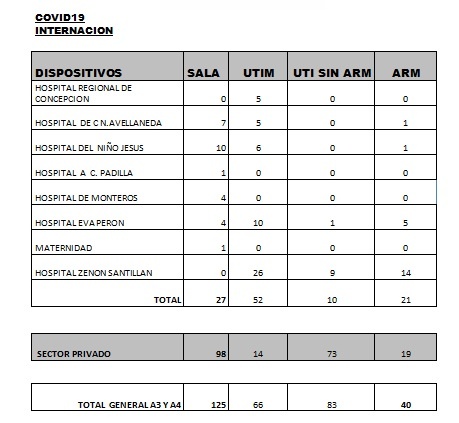 COVID19
INTERNACION

| DISPOSITIVOS | SALA | UTIM | UTI SIN ARM | ARM |
|---|---|---|---|---|
| HOSPITAL REGIONAL DE CONCEPCION | 0 | 5 | 0 | 0 |
| HOSPITAL DE C N.AVELLANEDA | 7 | 5 | 0 | 1 |
| HOSPITAL DEL NIÑO JESUS | 10 | 6 | 0 | 1 |
| HOSPITAL A C. PADILLA | 1 | 0 | 0 | 0 |
| HOSPITAL DE MONTEROS | 4 | 0 | 0 | 0 |
| HOSPITAL EVA PERON | 4 | 10 | 1 | 5 |
| MATERNIDAD | 1 | 0 | 0 | 0 |
| HOSPITAL ZENON SANTILLAN | 0 | 26 | 9 | 14 |
| TOTAL | 27 | 52 | 10 | 21 |

| SECTOR PRIVADO | 98 | 14 | 73 | 19 |
|---|---|---|---|---|

| TOTAL GENERAL A3 Y A4 | 125 | 66 | 83 | 40 |
|---|---|---|---|---|